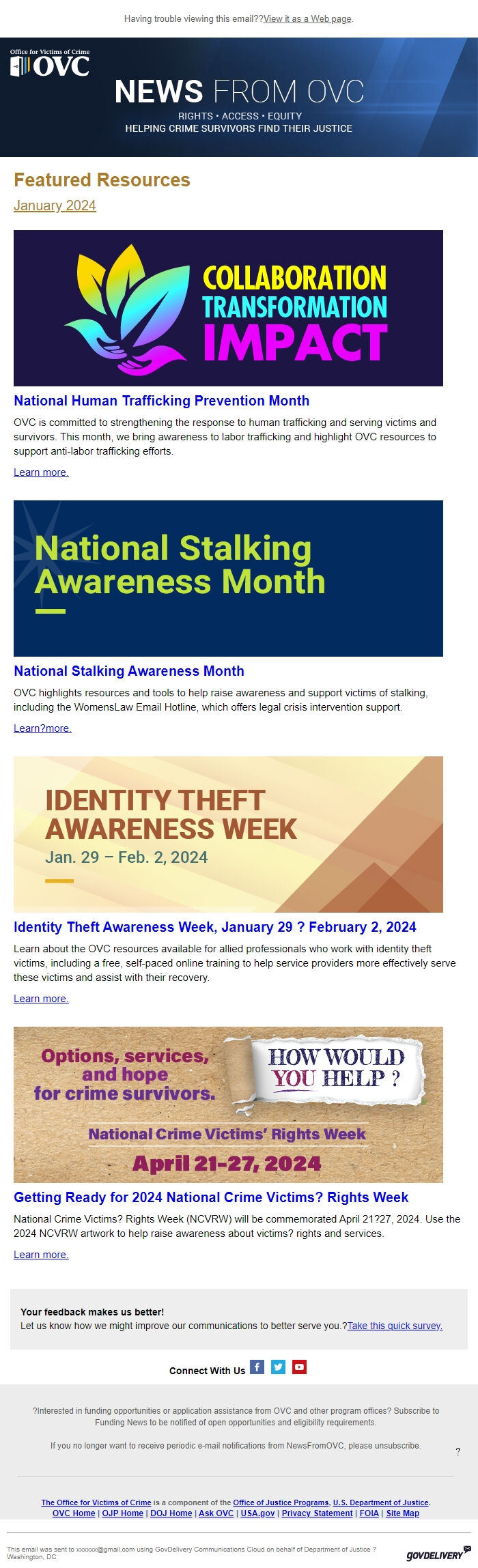 Having trouble viewing this email??View it as a Web page.

Office for Victims of Crime
OVC

NEWS FROM OVC
RIGHTS • ACCESS • EQUITY
HELPING CRIME SURVIVORS FIND THEIR JUSTICE

Featured Resources

January 2024

COLLABORATION
TRANSFORMATION
IMPACT

National Human Trafficking Prevention Month

OVC is committed to strengthening the response to human trafficking and serving victims and survivors. This month, we bring awareness to labor trafficking and highlight OVC resources to support anti-labor trafficking efforts.

Learn more.

National Stalking Awareness Month

National Stalking Awareness Month

OVC highlights resources and tools to help raise awareness and support victims of stalking, including the WomensLaw Email Hotline, which offers legal crisis intervention support.

Learn?more.

IDENTITY THEFT AWARENESS WEEK
Jan. 29 – Feb. 2, 2024

Identity Theft Awareness Week, January 29 ? February 2, 2024

Learn about the OVC resources available for allied professionals who work with identity theft victims, including a free, self-paced online training to help service providers more effectively serve these victims and assist with their recovery.

Learn more.

Options, services, and hope for crime survivors.
HOW WOULD YOU HELP ?
National Crime Victims' Rights Week
April 21-27, 2024

Getting Ready for 2024 National Crime Victims? Rights Week

National Crime Victims? Rights Week (NCVRW) will be commemorated April 21?27, 2024. Use the 2024 NCVRW artwork to help raise awareness about victims? rights and services.

Learn more.

Your feedback makes us better!
Let us know how we might improve our communications to better serve you.?Take this quick survey.

Connect With Us

?Interested in funding opportunities or application assistance from OVC and other program offices? Subscribe to Funding News to be notified of open opportunities and eligibility requirements.

If you no longer want to receive periodic e-mail notifications from NewsFromOVC, please unsubscribe.

?

The Office for Victims of Crime is a component of the Office of Justice Programs, U.S. Department of Justice.
OVC Home | OJP Home | DOJ Home | Ask OVC | USA.gov | Privacy Statement | FOIA | Site Map

This email was sent to xxxxxx@gmail.com using GovDelivery Communications Cloud on behalf of Department of Justice ? Washington, DC

GOVDELIVERY